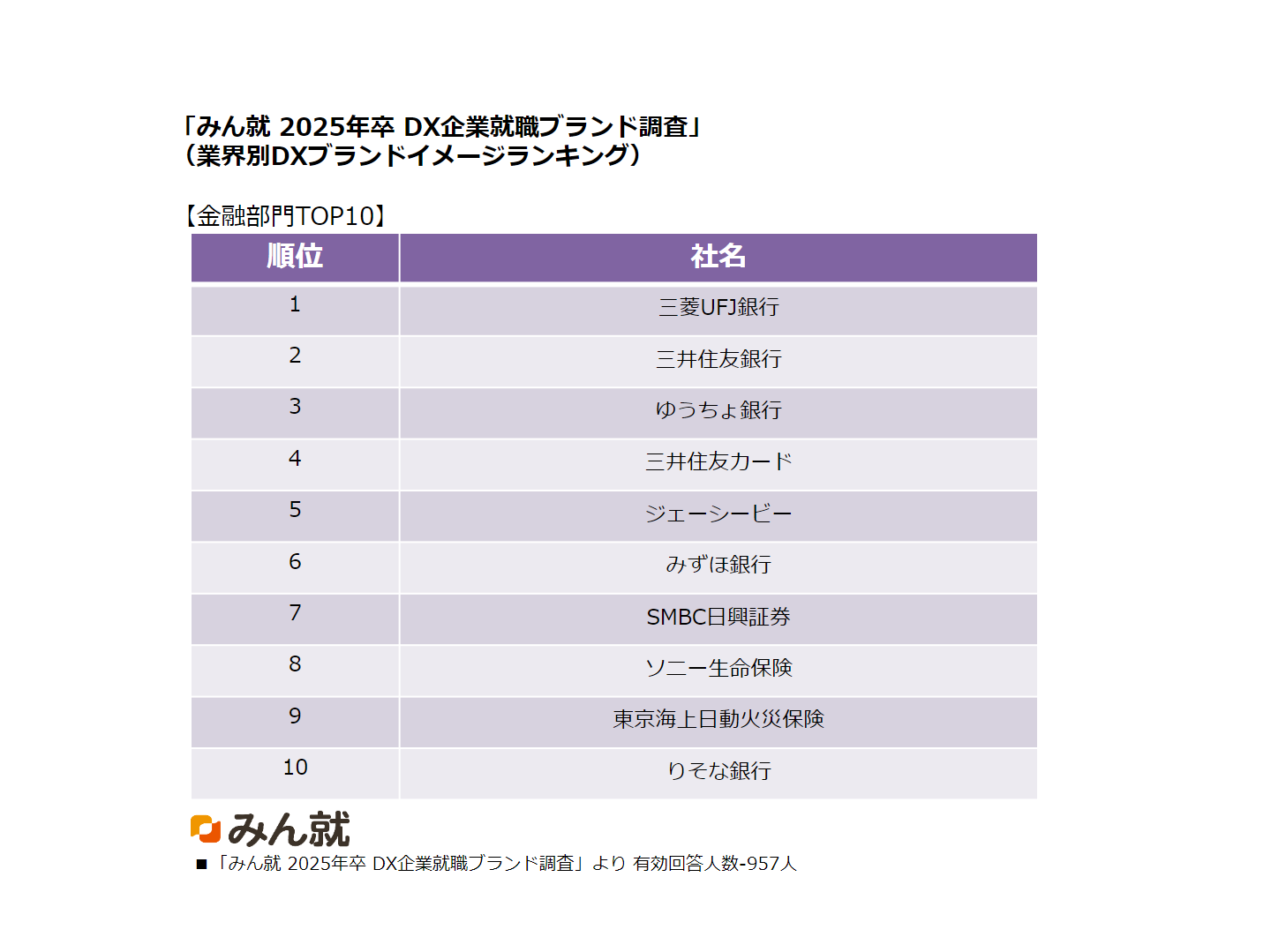 「みん就 2025年卒 DX企業就職ブランド調査」
（業界別DXブランドイメージランキング）

【金融部門TOP10】

| 順位 | 社名 |
|---|---|
| 1 | 三菱UFJ銀行 |
| 2 | 三井住友銀行 |
| 3 | ゆうちょ銀行 |
| 4 | 三井住友カード |
| 5 | ジェーシービー |
| 6 | みずほ銀行 |
| 7 | SMBC日興証券 |
| 8 | ソニー生命保険 |
| 9 | 東京海上日動火災保険 |
| 10 | りそな銀行 |

みん就

■「みん就 2025年卒 DX企業就職ブランド調査」より 有効回答人数-957人